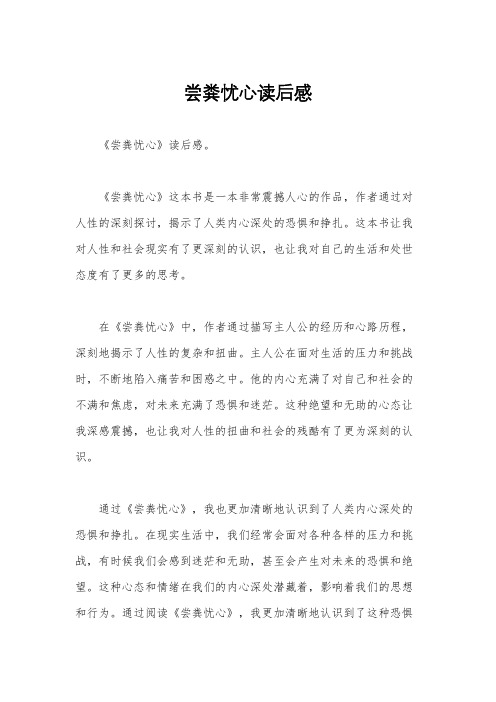 尝粪忧心读后感

《尝粪忧心》读后感。

《尝粪忧心》这本书是一本非常震撼人心的作品，作者通过对人性的深刻探讨，揭示了人类内心深处的恐惧和挣扎。这本书让我对人性和社会现实有了更深刻的认识，也让我对自己的生活和处世态度有了更多的思考。

在《尝粪忧心》中，作者通过描写主人公的经历和心路历程，深刻地揭示了人性的复杂和扭曲。主人公在面对生活的压力和挑战时，不断地陷入痛苦和困惑之中。他的内心充满了对自己和社会的不满和焦虑，对未来充满了恐惧和迷茫。这种绝望和无助的心态让我深感震撼，也让我对人性的扭曲和社会的残酷有了更为深刻的认识。

通过《尝粪忧心》，我也更加清晰地认识到了人类内心深处的恐惧和挣扎。在现实生活中，我们经常会面对各种各样的压力和挑战，有时候我们会感到迷茫和无助，甚至会产生对未来的恐惧和绝望。这种心态和情绪在我们的内心深处潜藏着，影响着我们的思想和行为。通过阅读《尝粪忧心》，我更加清晰地认识到了这种恐惧